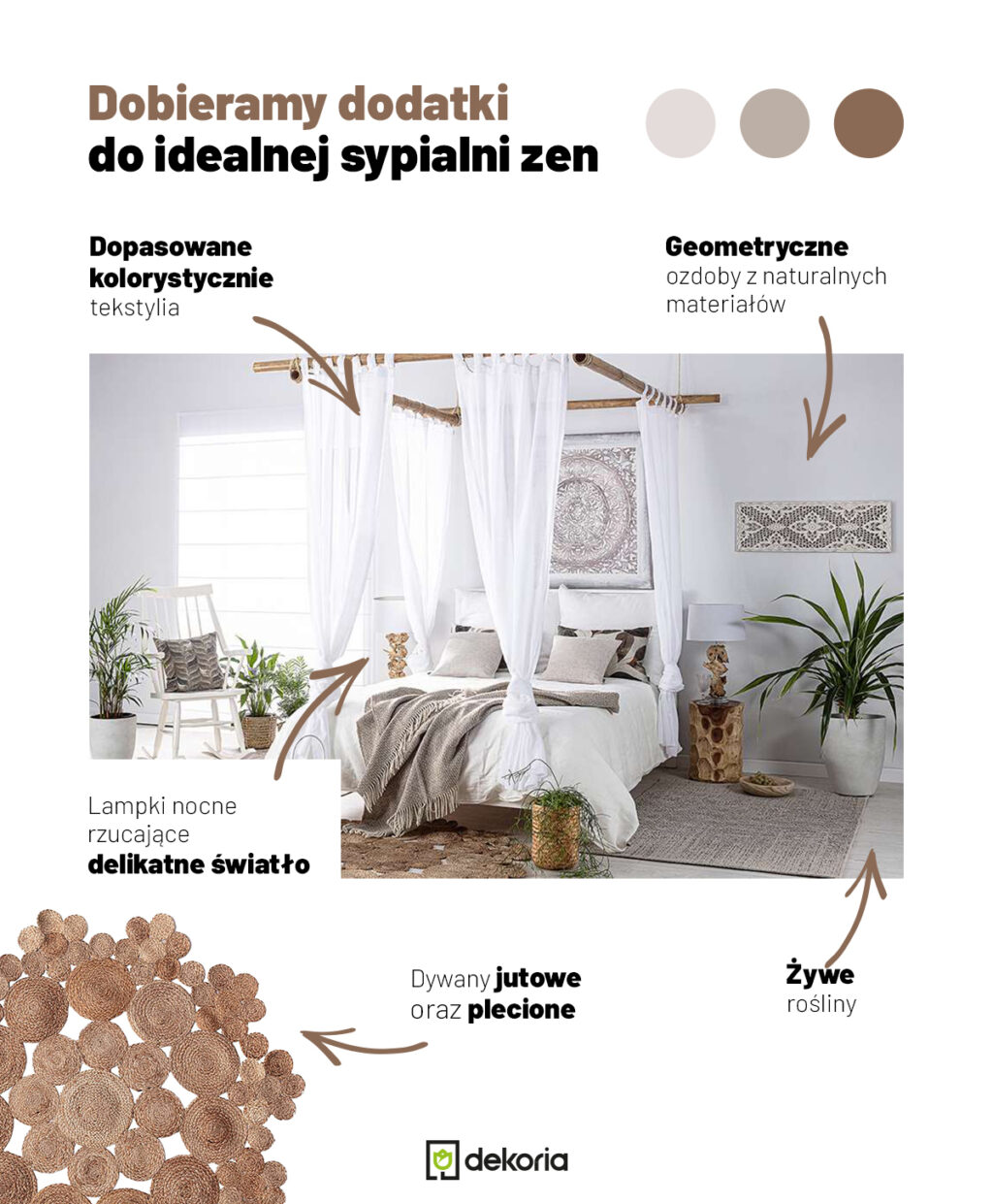 Dobieramy dodatki
do idealnej sypialni zen

Dopasowane kolorystycznie tekstylia

Geometryczne ozdoby z naturalnych materiałów

Lampki nocne rzucające delikatne światło

Dywany jutowe oraz plecione

Żywe rośliny

dekoria